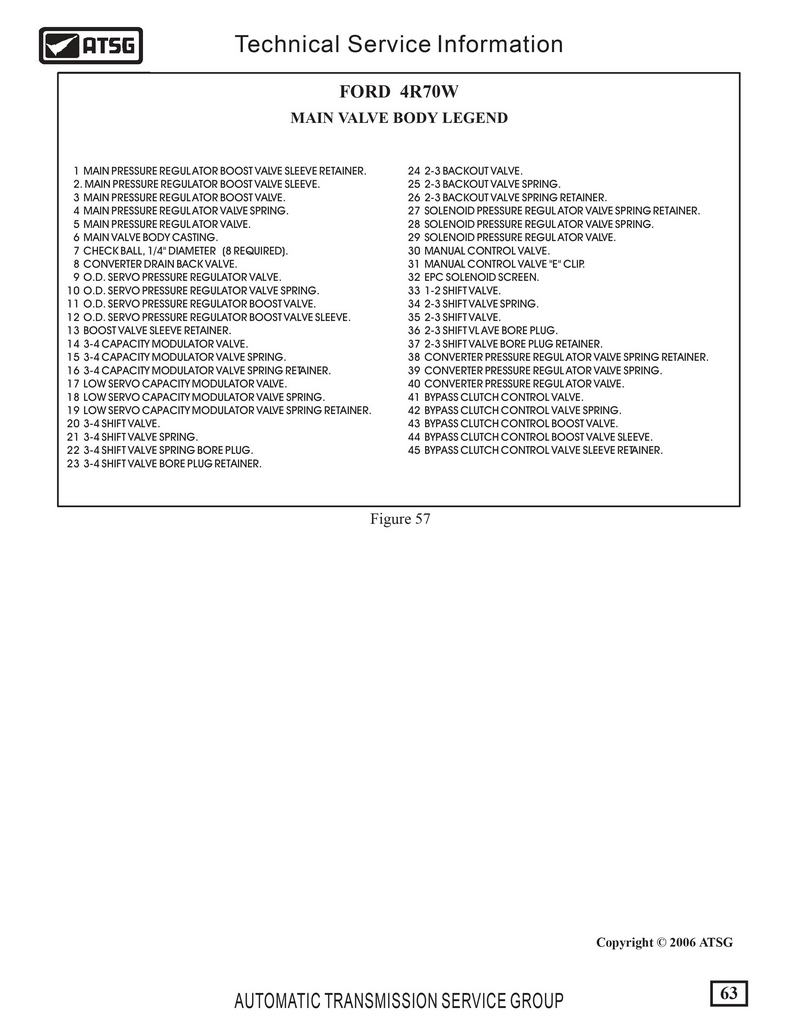 ATSG Technical Service Information

FORD 4R70W

MAIN VALVE BODY LEGEND

1 MAIN PRESSURE REGULATOR BOOST VALVE SLEEVE RETAINER.
2. MAIN PRESSURE REGULATOR BOOST VALVE SLEEVE.
3 MAIN PRESSURE REGULATOR BOOST VALVE.
4 MAIN PRESSURE REGULATOR VALVE SPRING.
5 MAIN PRESSURE REGULATOR VALVE.
6 MAIN VALVE BODY CASTING.
7 CHECK BALL, 1/4" DIAMETER (8 REQUIRED).
8 CONVERTER DRAIN BACK VALVE.
9 O.D. SERVO PRESSURE REGULATOR VALVE.
10 O.D. SERVO PRESSURE REGULATOR VALVE SPRING.
11 O.D. SERVO PRESSURE REGULATOR BOOST VALVE.
12 O.D. SERVO PRESSURE REGULATOR BOOST VALVE SLEEVE.
13 BOOST VALVE SLEEVE RETAINER.
14 3-4 CAPACITY MODULATOR VALVE.
15 3-4 CAPACITY MODULATOR VALVE SPRING.
16 3-4 CAPACITY MODULATOR VALVE SPRING RETAINER.
17 LOW SERVO CAPACITY MODULATOR VALVE.
18 LOW SERVO CAPACITY MODULATOR VALVE SPRING.
19 LOW SERVO CAPACITY MODULATOR VALVE SPRING RETAINER.
20 3-4 SHIFT VALVE.
21 3-4 SHIFT VALVE SPRING.
22 3-4 SHIFT VALVE SPRING BORE PLUG.
23 3-4 SHIFT VALVE BORE PLUG RETAINER.

24 2-3 BACKOUT VALVE.
25 2-3 BACKOUT VALVE SPRING.
26 2-3 BACKOUT VALVE SPRING RETAINER.
27 SOLENOID PRESSURE REGULATOR VALVE SPRING RETAINER.
28 SOLENOID PRESSURE REGULATOR VALVE SPRING.
29 SOLENOID PRESSURE REGULATOR VALVE.
30 MANUAL CONTROL VALVE.
31 MANUAL CONTROL VALVE "E" CLIP.
32 EPC SOLENOID SCREEN.
33 1-2 SHIFT VALVE.
34 2-3 SHIFT VALVE SPRING.
35 2-3 SHIFT VALVE.
36 2-3 SHIFT VLAVE BORE PLUG.
37 2-3 SHIFT VALVE BORE PLUG RETAINER.
38 CONVERTER PRESSURE REGULATOR VALVE SPRING RETAINER.
39 CONVERTER PRESSURE REGULATOR VALVE SPRING.
40 CONVERTER PRESSURE REGULATOR VALVE.
41 BYPASS CLUTCH CONTROL VALVE.
42 BYPASS CLUTCH CONTROL VALVE SPRING.
43 BYPASS CLUTCH CONTROL BOOST VALVE.
44 BYPASS CLUTCH CONTROL BOOST VALVE SLEEVE.
45 BYPASS CLUTCH CONTROL VALVE SLEEVE RETAINER.

Figure 57

Copyright © 2006 ATSG

AUTOMATIC TRANSMISSION SERVICE GROUP

63